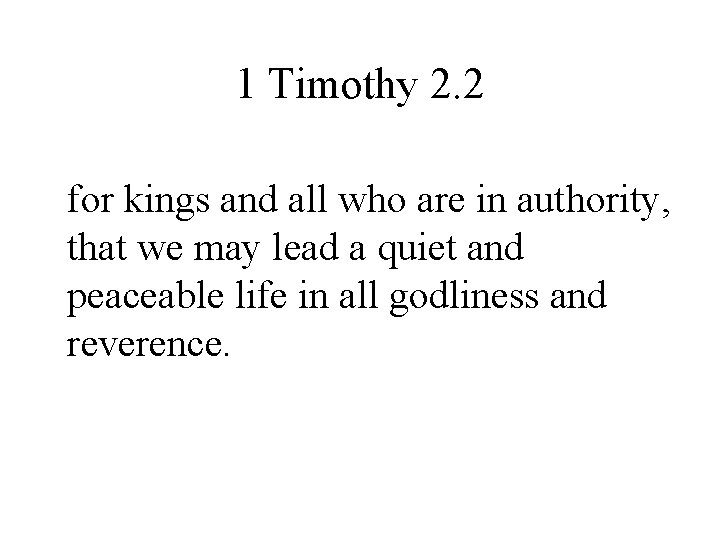 1 Timothy 2.2

for kings and all who are in authority, that we may lead a quiet and peaceable life in all godliness and reverence.